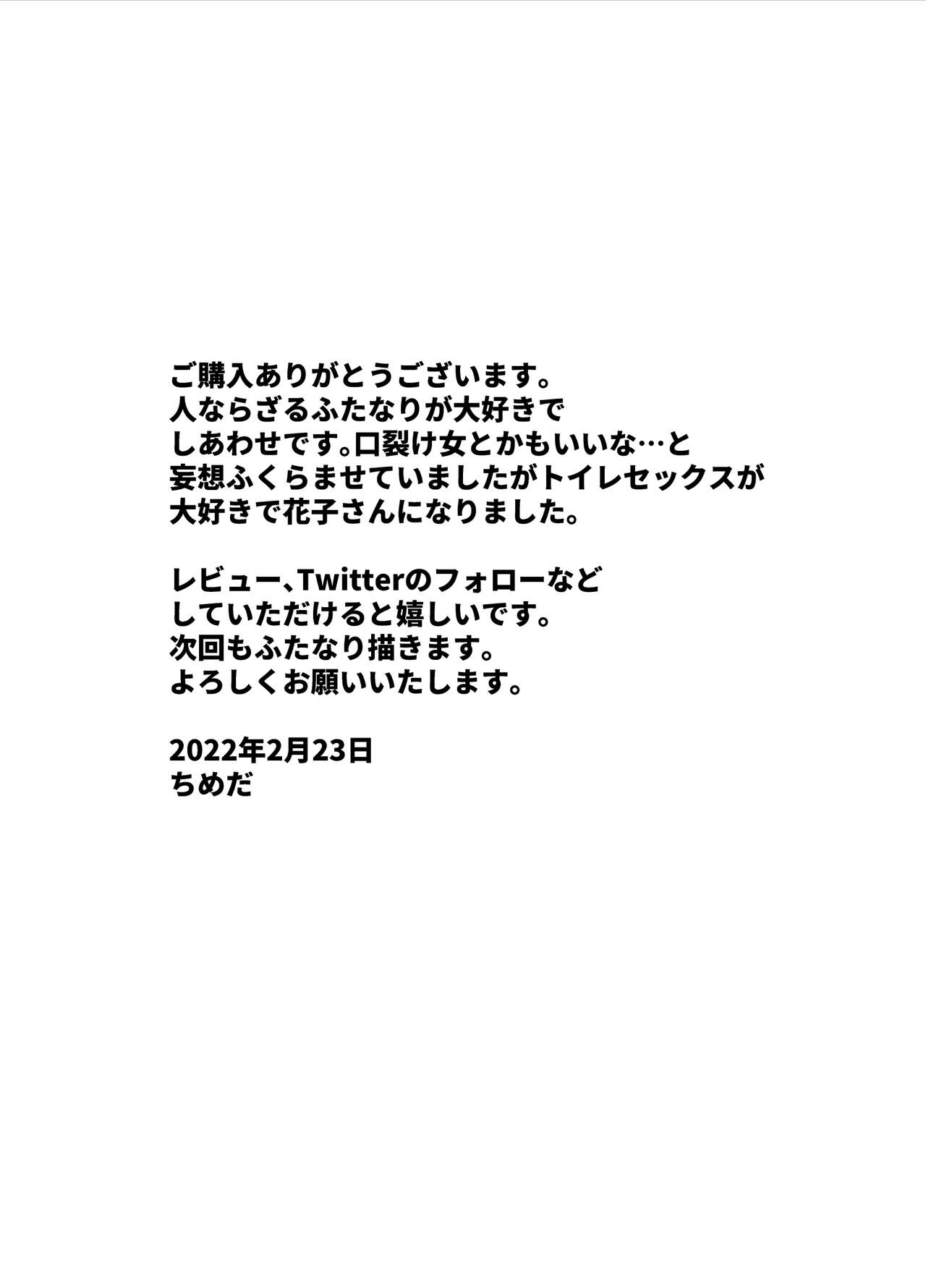 ご購入ありがとうございます。
人ならざるふたなりが大好きで
しあわせです。口裂け女とかもいいな…と
妄想ふくらませていましたがトイレセックスが
大好きで花子さんになりました。

レビュー、Twitterのフォローなど
していただけると嬉しいです。
次回もふたなり描きます。
よろしくお願いいたします。

2022年2月23日
ちめだ